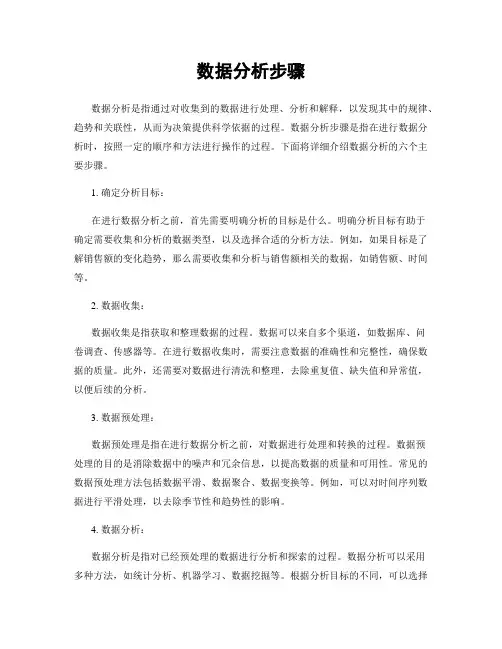 数据分析步骤

数据分析是指通过对收集到的数据进行处理、分析和解释，以发现其中的规律、趋势和关联性，从而为决策提供科学依据的过程。数据分析步骤是指在进行数据分析时，按照一定的顺序和方法进行操作的过程。下面将详细介绍数据分析的六个主要步骤。

1. 确定分析目标：

在进行数据分析之前，首先需要明确分析的目标是什么。明确分析目标有助于确定需要收集和分析的数据类型，以及选择合适的分析方法。例如，如果目标是了解销售额的变化趋势，那么需要收集和分析与销售额相关的数据，如销售额、时间等。

2. 数据收集：

数据收集是指获取和整理数据的过程。数据可以来自多个渠道，如数据库、问卷调查、传感器等。在进行数据收集时，需要注意数据的准确性和完整性，确保数据的质量。此外，还需要对数据进行清洗和整理，去除重复值、缺失值和异常值，以便后续的分析。

3. 数据预处理：

数据预处理是指在进行数据分析之前，对数据进行处理和转换的过程。数据预处理的目的是消除数据中的噪声和冗余信息，以提高数据的质量和可用性。常见的数据预处理方法包括数据平滑、数据聚合、数据变换等。例如，可以对时间序列数据进行平滑处理，以去除季节性和趋势性的影响。

4. 数据分析：

数据分析是指对已经预处理的数据进行分析和探索的过程。数据分析可以采用多种方法，如统计分析、机器学习、数据挖掘等。根据分析目标的不同，可以选择